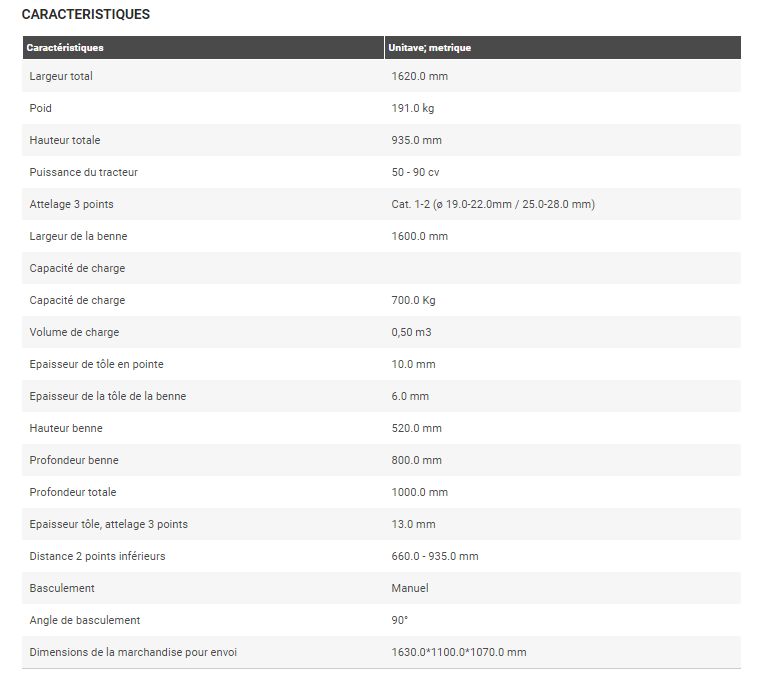 CARACTERISTIQUES

| Caractéristiques | Unitave; metrique |
|---|---|
| Largeur total | 1620.0 mm |
| Poid | 191.0 kg |
| Hauteur totale | 935.0 mm |
| Puissance du tracteur | 50 - 90 cv |
| Attelage 3 points | Cat. 1-2 (ø 19.0-22.0mm / 25.0-28.0 mm) |
| Largeur de la benne | 1600.0 mm |
| Capacité de charge | |
| Capacité de charge | 700.0 Kg |
| Volume de charge | 0,50 m3 |
| Epaisseur de tôle en pointe | 10.0 mm |
| Epaisseur de la tôle de la benne | 6.0 mm |
| Hauteur benne | 520.0 mm |
| Profondeur benne | 800.0 mm |
| Profondeur totale | 1000.0 mm |
| Epaisseur tôle, attelage 3 points | 13.0 mm |
| Distance 2 points inférieurs | 660.0 - 935.0 mm |
| Basculement | Manuel |
| Angle de basculement | 90° |
| Dimensions de la marchandise pour envoi | 1630.0*1100.0*1070.0 mm |